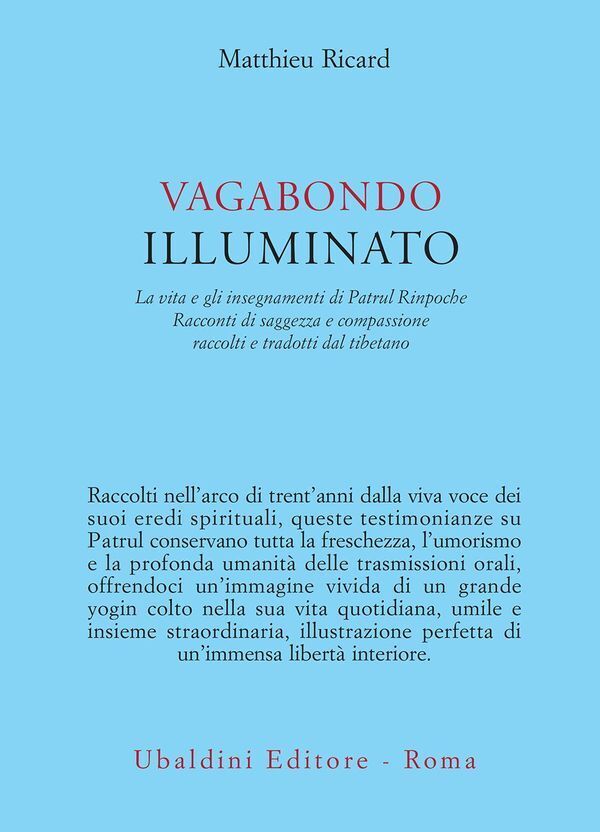 Matthieu Ricard

VAGABONDO
ILLUMINATO

La vita e gli insegnamenti di Patrul Rinpoche
Racconti di saggezza e compassione
raccolti e tradotti dal tibetano

Raccolti nell'arco di trent'anni dalla viva voce dei suoi eredi spirituali, queste testimonianze su Patrul conservano tutta la freschezza, l'umorismo e la profonda umanità delle trasmissioni orali, offrendoci un'immagine vivida di un grande yogin colto nella sua vita quotidiana, umile e insieme straordinaria, illustrazione perfetta di un'immensa libertà interiore.

Ubaldini Editore - Roma